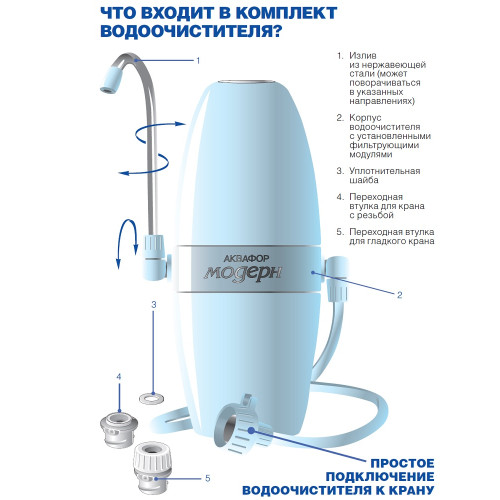 ЧТО ВХОДИТ В КОМПЛЕКТ ВОДООЧИСТИТЕЛЯ?

1

1. Излив из нержавеющей стали (может поворачиваться в указанных направлениях)

2. Корпус водоочистителя с установленными фильтрующими модулями

3. Уплотнительная шайба

4. Переходная втулка для крана с резьбой

5. Переходная втулка для гладкого крана

АКВАФОР
модерн

2

3

4

5

ПРОСТОЕ ПОДКЛЮЧЕНИЕ ВОДООЧИСТИТЕЛЯ К КРАНУ